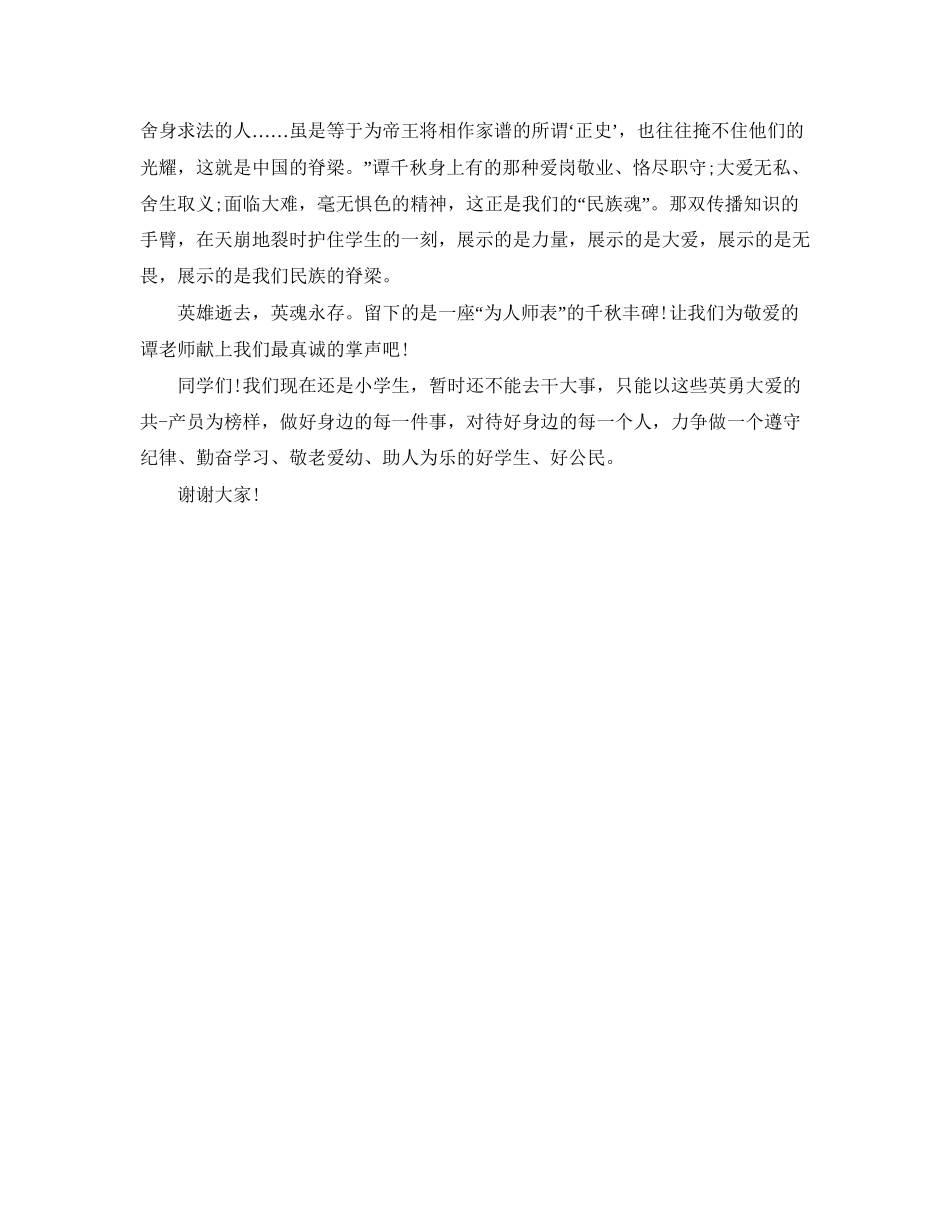 舍身求法的人……虽是等于为帝王将相作家谱的所谓‘正史’，也往往掩不住他们的光耀，这就是中国的脊梁。”谭千秋身上有的那种爱岗敬业、恪尽职守;大爱无私、舍生取义;面临大难，毫无惧色的精神，这正是我们的“民族魂”。那双传播知识的手臂，在天崩地裂时护住学生的一刻，展示的是力量，展示的是大爱，展示的是无畏，展示的是我们民族的脊梁。

英雄逝去，英魂永存。留下的是一座“为人师表”的千秋丰碑!让我们为敬爱的谭老师献上我们最真诚的掌声吧!

同学们!我们现在还是小学生，暂时还不能去干大事，只能以这些英勇大爱的共-产员为榜样，做好身边的每一件事，对待好身边的每一个人，力争做一个遵守纪律、勤奋学习、敬老爱幼、助人为乐的好学生、好公民。

谢谢大家!